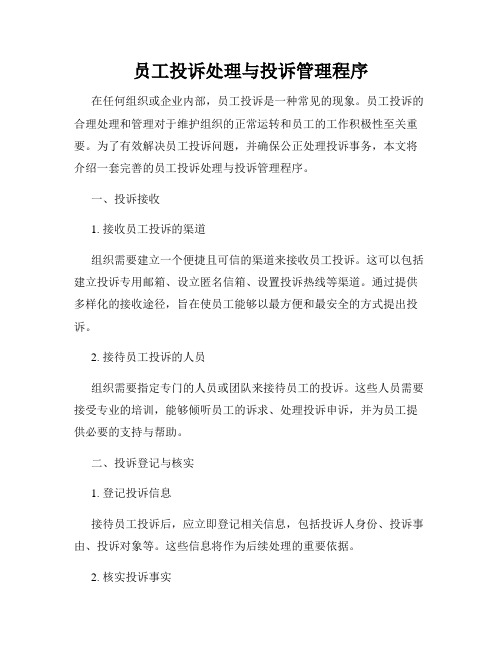 员工投诉处理与投诉管理程序

在任何组织或企业内部，员工投诉是一种常见的现象。员工投诉的合理处理和管理对于维护组织的正常运转和员工的工作积极性至关重要。为了有效解决员工投诉问题，并确保公正处理投诉事务，本文将介绍一套完善的员工投诉处理与投诉管理程序。

一、投诉接收

1. 接收员工投诉的渠道

组织需要建立一个便捷且可信的渠道来接收员工投诉。这可以包括建立投诉专用邮箱、设立匿名信箱、设置投诉热线等渠道。通过提供多样化的接收途径，旨在使员工能够以最方便和最安全的方式提出投诉。

2. 接待员工投诉的人员

组织需要指定专门的人员或团队来接待员工的投诉。这些人员需要接受专业的培训，能够倾听员工的诉求、处理投诉申诉，并为员工提供必要的支持与帮助。

二、投诉登记与核实

1. 登记投诉信息

接待员工投诉后，应立即登记相关信息，包括投诉人身份、投诉事由、投诉对象等。这些信息将作为后续处理的重要依据。

2. 核实投诉事实